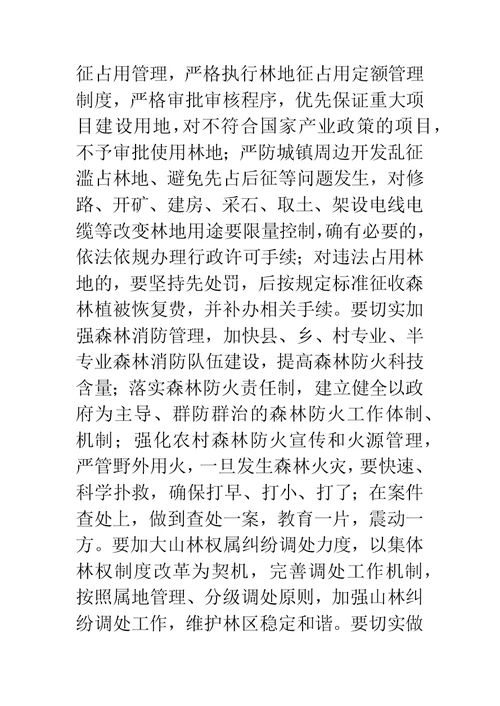 征占用管理，严格执行林地征占用定额管理制度，严格审批审核程序，优先保证重大项目建设用地，对不符合国家产业政策的项目，不予审批使用林地；严防城镇周边开发乱征滥占林地、避免先占后征等问题发生，对修路、开矿、建房、采石、取土、架设电线电缆等改变林地用途要限量控制，确有必要的，依法依规办理行政许可手续；对违法占用林地的，要坚持先处罚，后按规定标准征收森林植被恢复费，并补办相关手续。要切实加强森林消防管理，加快县、乡、村专业、半专业森林消防队伍建设，提高森林防火科技含量；落实森林防火责任制，建立健全以政府为主导、群防群治的森林防火工作体制、机制；强化农村森林防火宣传和火源管理，严管野外用火，一旦发生森林火灾，要快速、科学扑救，确保打早、打小、打了；在案件查处上，做到查处一案，教育一片，震动一方。要加大山林权属纠纷调处力度，以集体林权制度改革为契机，完善调处工作机制，按照属地管理、分级调处原则，加强山林纠纷调处工作，维护林区稳定和谐。要切实做